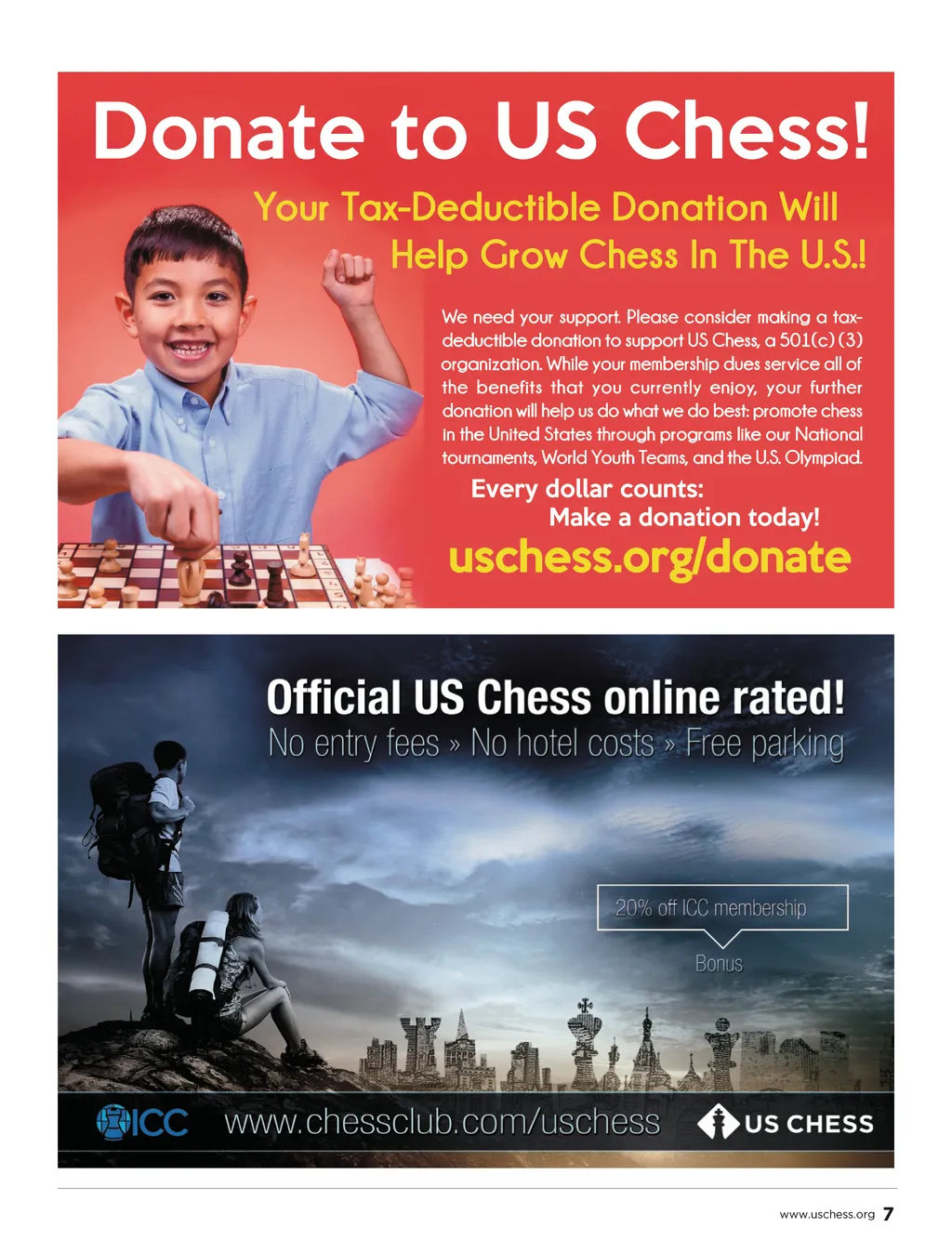 Donate to US Chess!

Your Tax-Deductible Donation Will Help Grow Chess In The U.S.!

We need your support. Please consider making a tax-deductible donation to support US Chess, a 501(c)(3) organization. While your membership dues service all of the benefits that you currently enjoy, your further donation will help us do what we do best: promote chess in the United States through programs like our National tournaments, World Youth Teams, and the U.S. Olympiad.

Every dollar counts:
Make a donation today!

uschess.org/donate

Official US Chess online rated!

No entry fees » No hotel costs » Free parking

20% off ICC membership

Bonus

ICC www.chessclub.com/uschess US CHESS

www.uschess.org 7